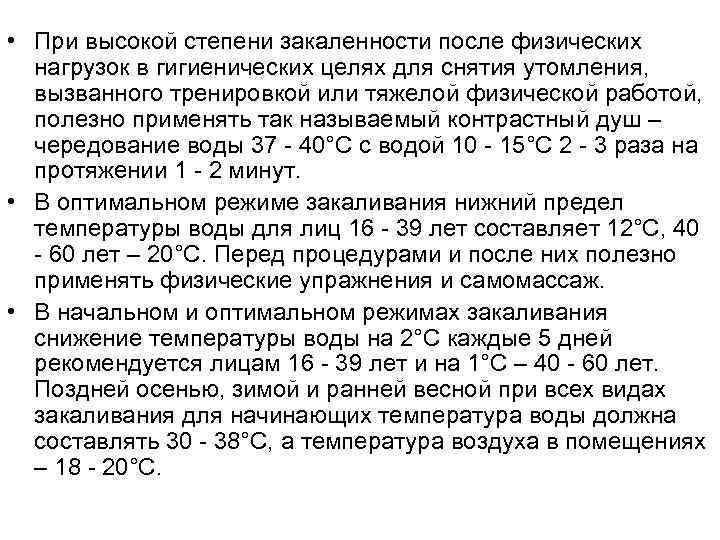 • При высокой степени закаленности после физических нагрузок в гигиенических целях для снятия утомления, вызванного тренировкой или тяжелой физической работой, полезно применять так называемый контрастный душ – чередование воды 37 - 40°С с водой 10 - 15°С 2 - 3 раза на протяжении 1 - 2 минут.

• В оптимальном режиме закаливания нижний предел температуры воды для лиц 16 - 39 лет составляет 12°С, 40 - 60 лет – 20°С. Перед процедурами и после них полезно применять физические упражнения и самомассаж.

• В начальном и оптимальном режимах закаливания снижение температуры воды на 2°С каждые 5 дней рекомендуется лицам 16 - 39 лет и на 1°С – 40 - 60 лет. Поздней осенью, зимой и ранней весной при всех видах закаливания для начинающих температура воды должна составлять 30 - 38°С, а температура воздуха в помещениях – 18 - 20°С.